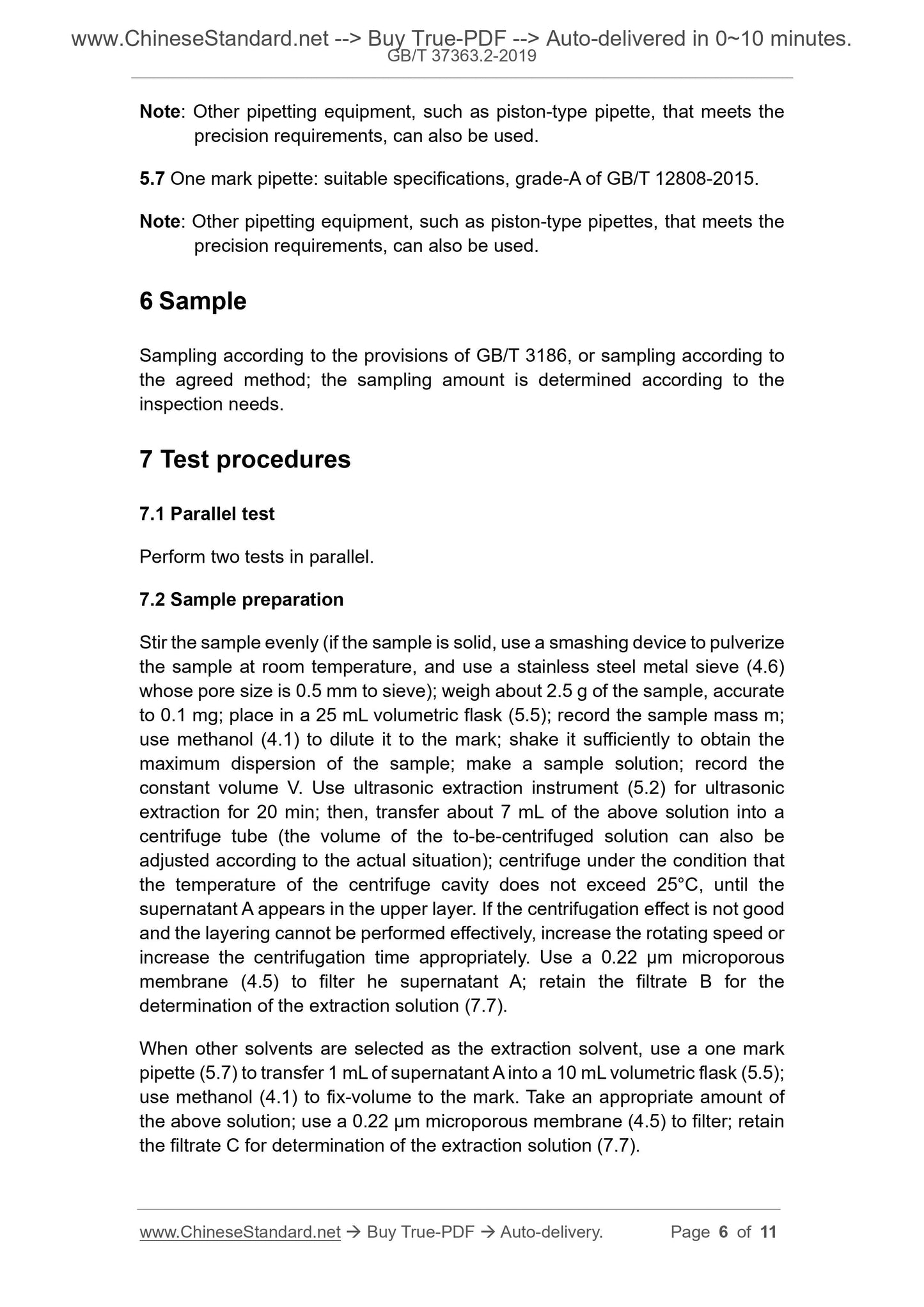 www.ChineseStandard.net --> Buy True-PDF --> Auto-delivered in 0~10 minutes.
GB/T 37363.2-2019

Note: Other pipetting equipment, such as piston-type pipette, that meets the precision requirements, can also be used.

5.7 One mark pipette: suitable specifications, grade-A of GB/T 12808-2015.

Note: Other pipetting equipment, such as piston-type pipettes, that meets the precision requirements, can also be used.

6 Sample

Sampling according to the provisions of GB/T 3186, or sampling according to the agreed method; the sampling amount is determined according to the inspection needs.

7 Test procedures

7.1 Parallel test

Perform two tests in parallel.

7.2 Sample preparation

Stir the sample evenly (if the sample is solid, use a smashing device to pulverize the sample at room temperature, and use a stainless steel metal sieve (4.6) whose pore size is 0.5 mm to sieve); weigh about 2.5 g of the sample, accurate to 0.1 mg; place in a 25 mL volumetric flask (5.5); record the sample mass m; use methanol (4.1) to dilute it to the mark; shake it sufficiently to obtain the maximum dispersion of the sample; make a sample solution; record the constant volume V. Use ultrasonic extraction instrument (5.2) for ultrasonic extraction for 20 min; then, transfer about 7 mL of the above solution into a centrifuge tube (the volume of the to-be-centrifuged solution can also be adjusted according to the actual situation); centrifuge under the condition that the temperature of the centrifuge cavity does not exceed 25°C, until the supernatant A appears in the upper layer. If the centrifugation effect is not good and the layering cannot be performed effectively, increase the rotating speed or increase the centrifugation time appropriately. Use a 0.22 μm microporous membrane (4.5) to filter he supernatant A; retain the filtrate B for the determination of the extraction solution (7.7).

When other solvents are selected as the extraction solvent, use a one mark pipette (5.7) to transfer 1 mL of supernatant A into a 10 mL volumetric flask (5.5); use methanol (4.1) to fix-volume to the mark. Take an appropriate amount of the above solution; use a 0.22 μm microporous membrane (4.5) to filter; retain the filtrate C for determination of the extraction solution (7.7).

www.ChineseStandard.net → Buy True-PDF → Auto-delivery. Page 6 of 11